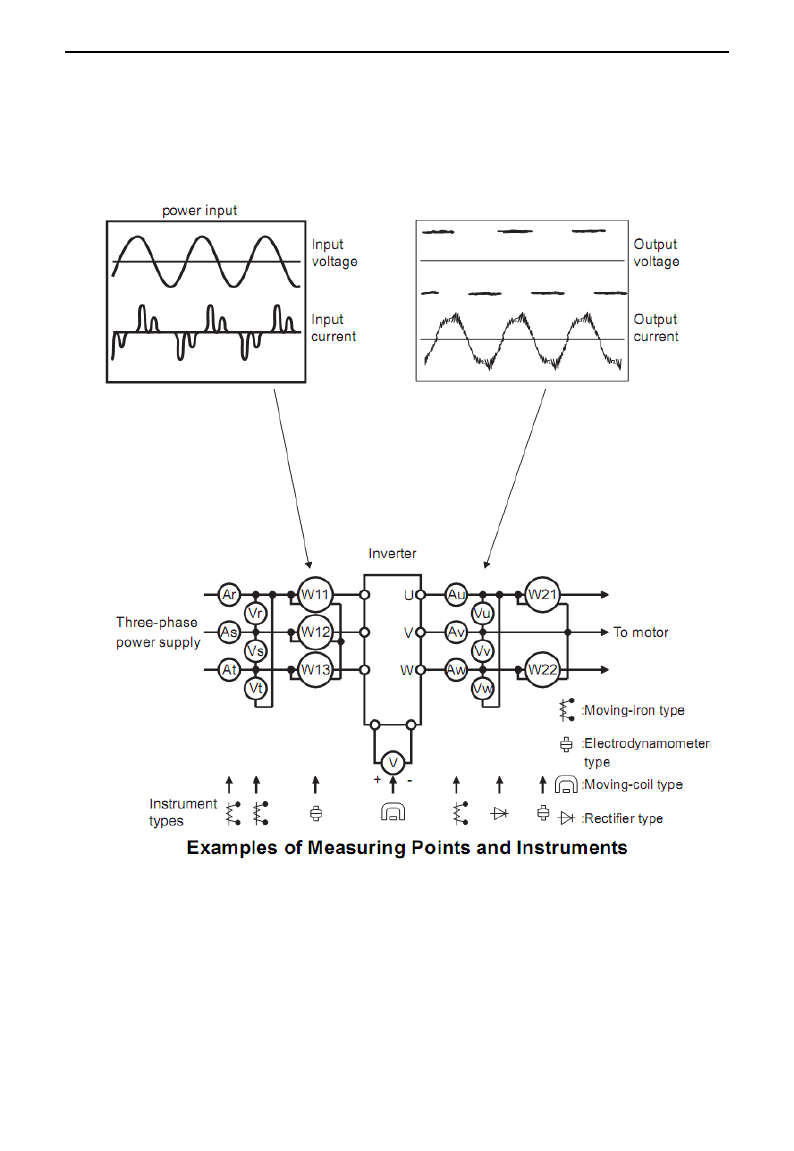 power input

Input voltage

Input current

Output voltage

Output current

Inverter

Three-phase power supply

Ar

As

At

Vr

Vs

Vt

W11

W12

W13

U

V

W

Au

Av

Aw

Vu

Vv

Vw

W21

W22

To motor

V

+ -

:Moving-iron type

:Electrodynamometer type

:Moving-coil type

:Rectifier type

Instrument types

Examples of Measuring Points and Instruments